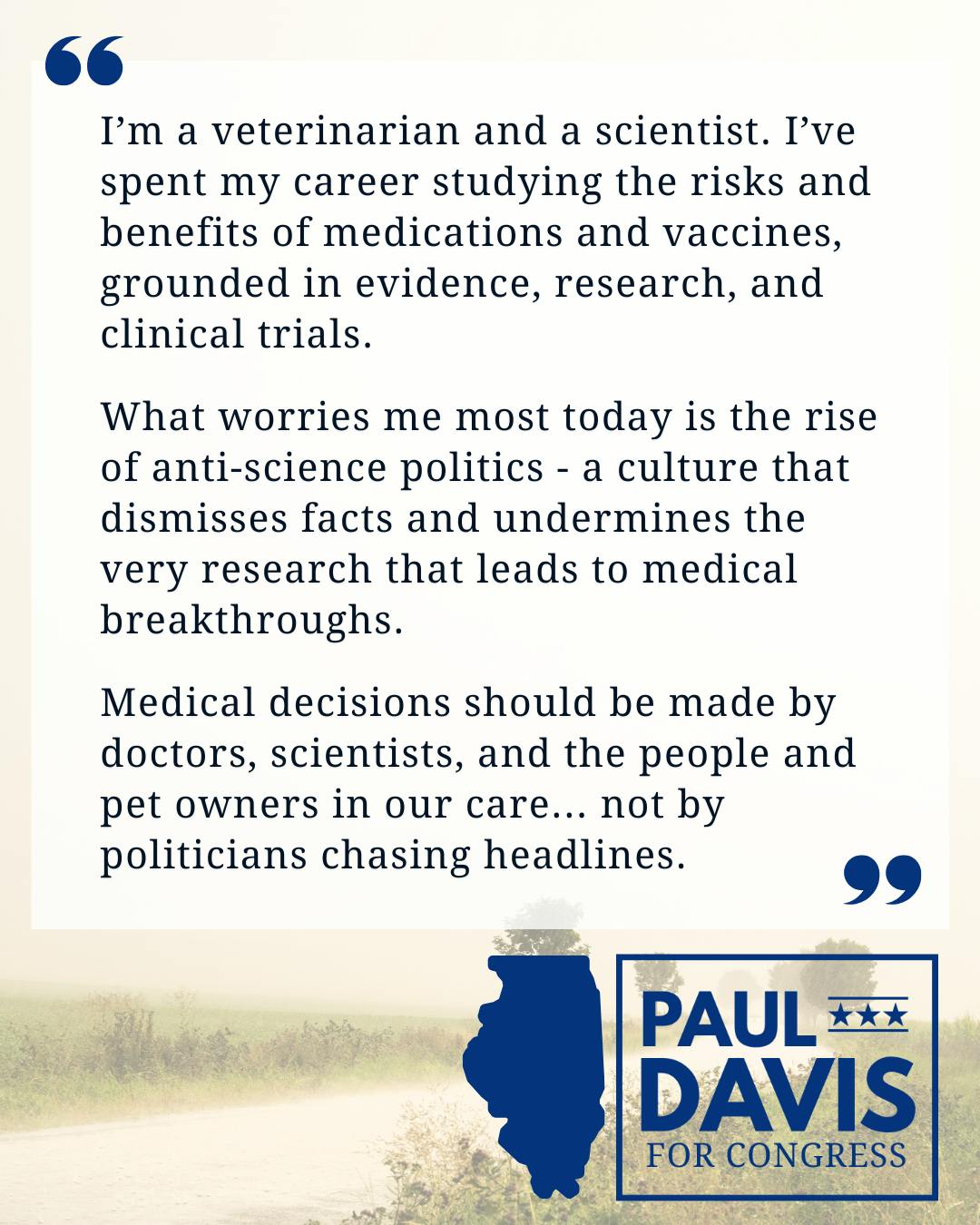 “

I’m a veterinarian and a scientist. I’ve spent my career studying the risks and benefits of medications and vaccines, grounded in evidence, research, and clinical trials.

What worries me most today is the rise of anti-science politics - a culture that dismisses facts and undermines the very research that leads to medical breakthroughs.

Medical decisions should be made by doctors, scientists, and the people and pet owners in our care… not by politicians chasing headlines.

”

PAUL ★★★
DAVIS
FOR CONGRESS